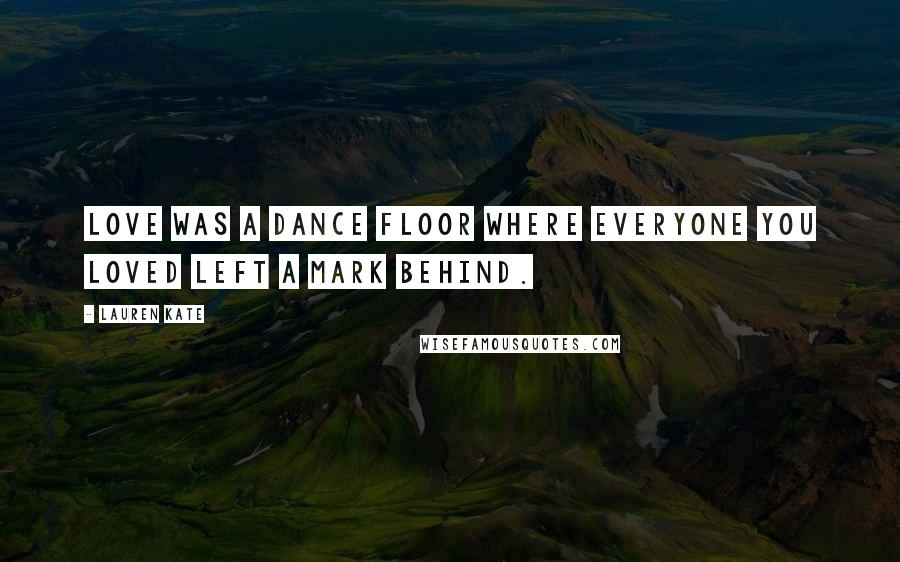 LOVE WAS A DANCE FLOOR WHERE EVERYONE YOU LOVED LEFT A MARK BEHIND.

- LAUREN KATE

WISEFAMOUSQUOTES.COM